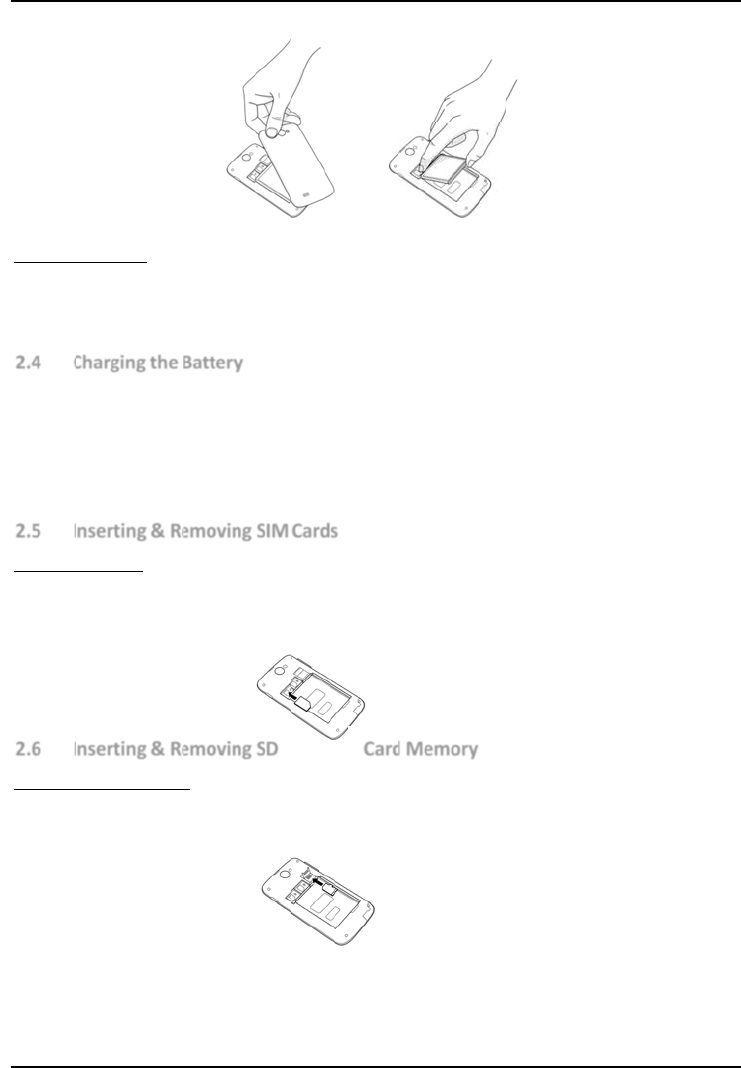 2.4 Charging the Battery

2.5 Inserting & Removing SIM Cards

2.6 Inserting & Removing SD Card Memory